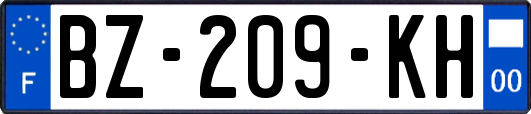 F
BZ-209-KH
00